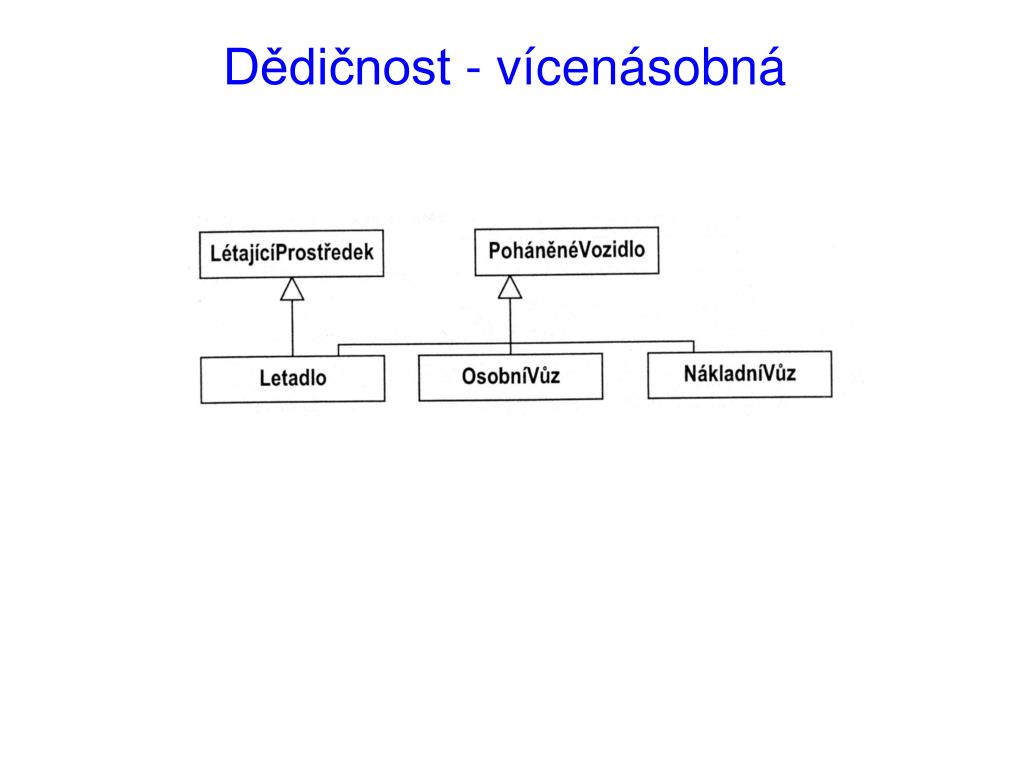 Dědičnost - vícenásobná

LétajícíProstředek

PoháněnéVozidlo

Letadlo

OsobníVůz

NákladníVůz